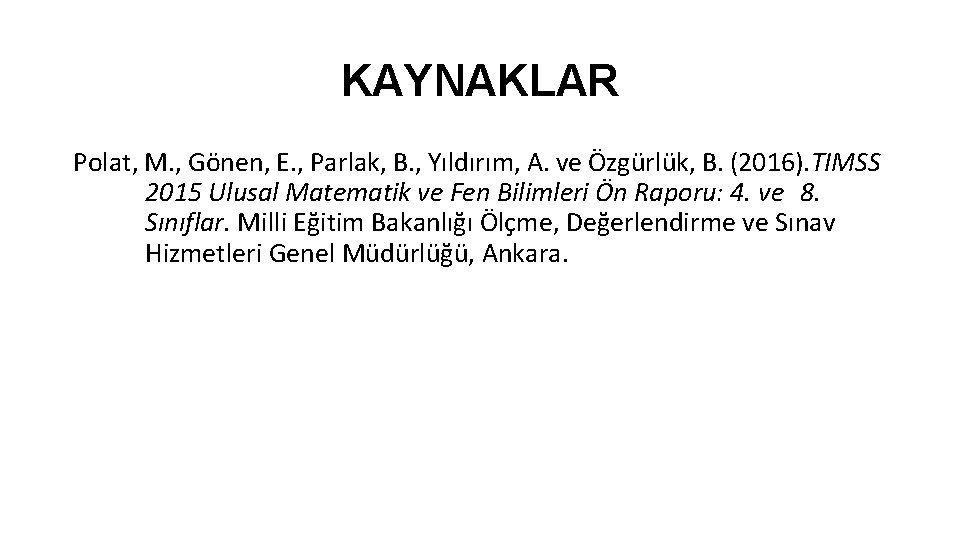 KAYNAKLAR

Polat, M., Gönen, E., Parlak, B., Yıldırım, A. ve Özgürlük, B. (2016).TIMSS 2015 Ulusal Matematik ve Fen Bilimleri Ön Raporu: 4. ve 8. Sınıflar. Milli Eğitim Bakanlığı Ölçme, Değerlendirme ve Sınav Hizmetleri Genel Müdürlüğü, Ankara.